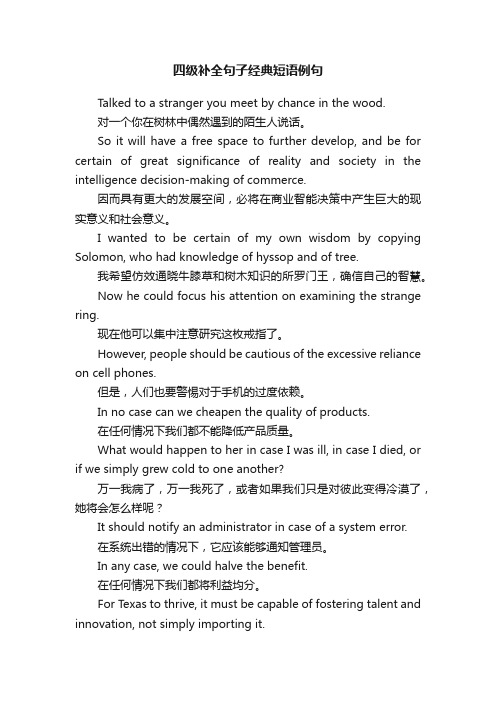 四级补全句子经典短语例句

Talked to a stranger you meet by chance in the wood.

对一个你在树林中偶然遇到的陌生人说话。

So it will have a free space to further develop, and be for certain of great significance of reality and society in the intelligence decision-making of commerce.

因而具有更大的发展空间，必将在商业智能决策中产生巨大的现实意义和社会意义。

I wanted to be certain of my own wisdom by copying Solomon, who had knowledge of hyssop and of tree.

我希望仿效通晓牛膝草和树木知识的所罗门王，确信自己的智慧。

Now he could focus his attention on examining the strange ring.

现在他可以集中注意研究这枚戒指了。

However, people should be cautious of the excessive reliance on cell phones.

但是，人们也要警惕对于手机的过度依赖。

In no case can we cheapen the quality of products.

在任何情况下我们都不能降低产品质量。

What would happen to her in case I was ill, in case I died, or if we simply grew cold to one another?

万一我病了，万一我死了，或者如果我们只是对彼此变得冷漠了，她将会怎么样呢？

It should notify an administrator in case of a system error.

在系统出错的情况下，它应该能够通知管理员。

In any case, we could halve the benefit.

在任何情况下我们都将利益均分。

For Texas to thrive, it must be capable of fostering talent and innovation, not simply importing it.